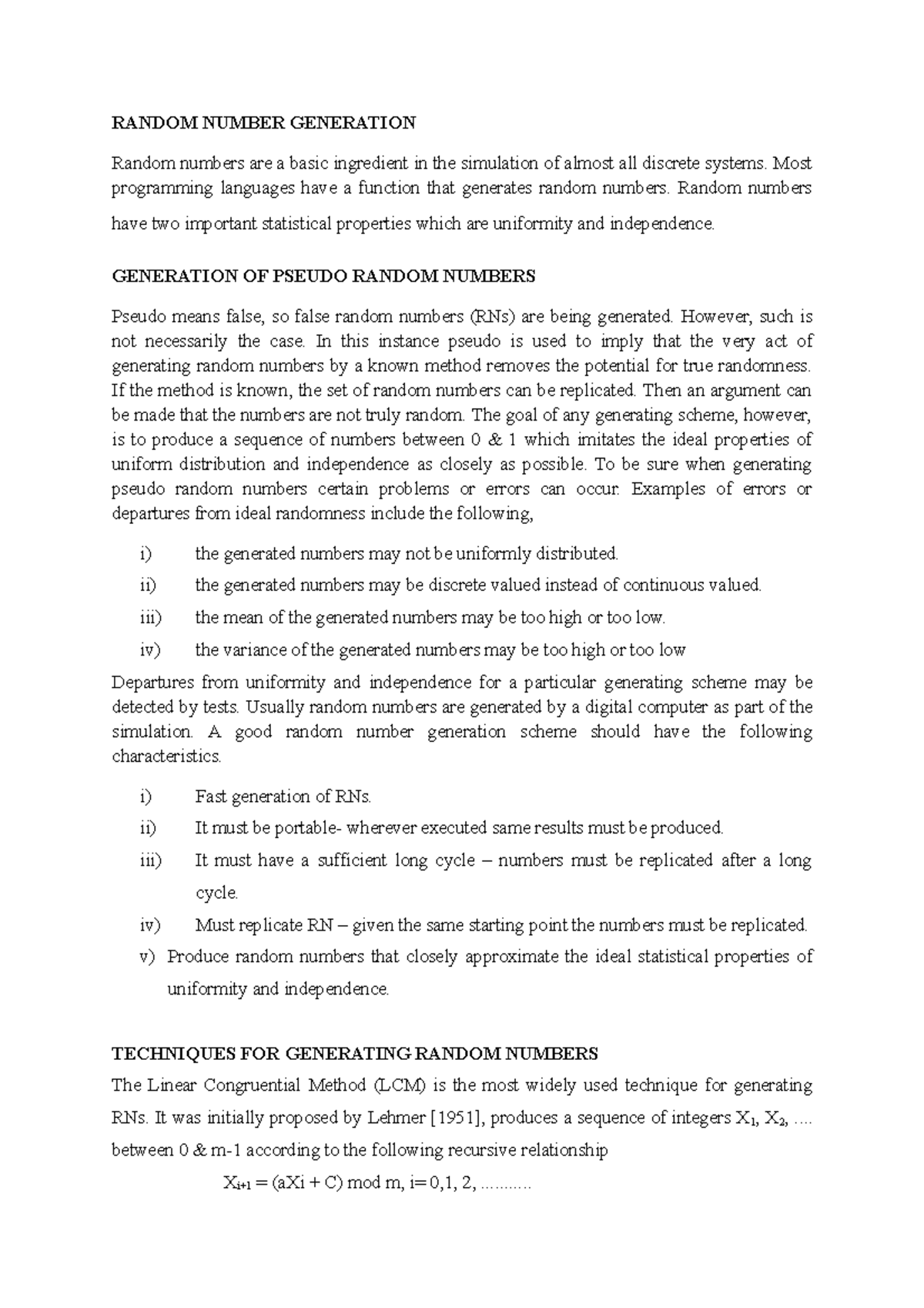 RANDOM NUMBER GENERATION

Random numbers are a basic ingredient in the simulation of almost all discrete systems. Most programming languages have a function that generates random numbers. Random numbers have two important statistical properties which are uniformity and independence.

GENERATION OF PSEUDO RANDOM NUMBERS

Pseudo means false, so false random numbers (RNs) are being generated. However, such is not necessarily the case. In this instance pseudo is used to imply that the very act of generating random numbers by a known method removes the potential for true randomness. If the method is known, the set of random numbers can be replicated. Then an argument can be made that the numbers are not truly random. The goal of any generating scheme, however, is to produce a sequence of numbers between 0 & 1 which imitates the ideal properties of uniform distribution and independence as closely as possible. To be sure when generating pseudo random numbers certain problems or errors can occur. Examples of errors or departures from ideal randomness include the following,

i) the generated numbers may not be uniformly distributed.

ii) the generated numbers may be discrete valued instead of continuous valued.

iii) the mean of the generated numbers may be too high or too low.

iv) the variance of the generated numbers may be too high or too low

Departures from uniformity and independence for a particular generating scheme may be detected by tests. Usually random numbers are generated by a digital computer as part of the simulation. A good random number generation scheme should have the following characteristics.

i) Fast generation of RNs.

ii) It must be portable- wherever executed same results must be produced.

iii) It must have a sufficient long cycle – numbers must be replicated after a long cycle.

iv) Must replicate RN – given the same starting point the numbers must be replicated.

v) Produce random numbers that closely approximate the ideal statistical properties of uniformity and independence.

TECHNIQUES FOR GENERATING RANDOM NUMBERS
The Linear Congruential Method (LCM) is the most widely used technique for generating RNs. It was initially proposed by Lehmer [1951], produces a sequence of integers $X_1$, $X_2$, .... between 0 & m-1 according to the following recursive relationship

$X_{i+1}$ = (aXi + C) mod m, i= 0,1, 2, ..........